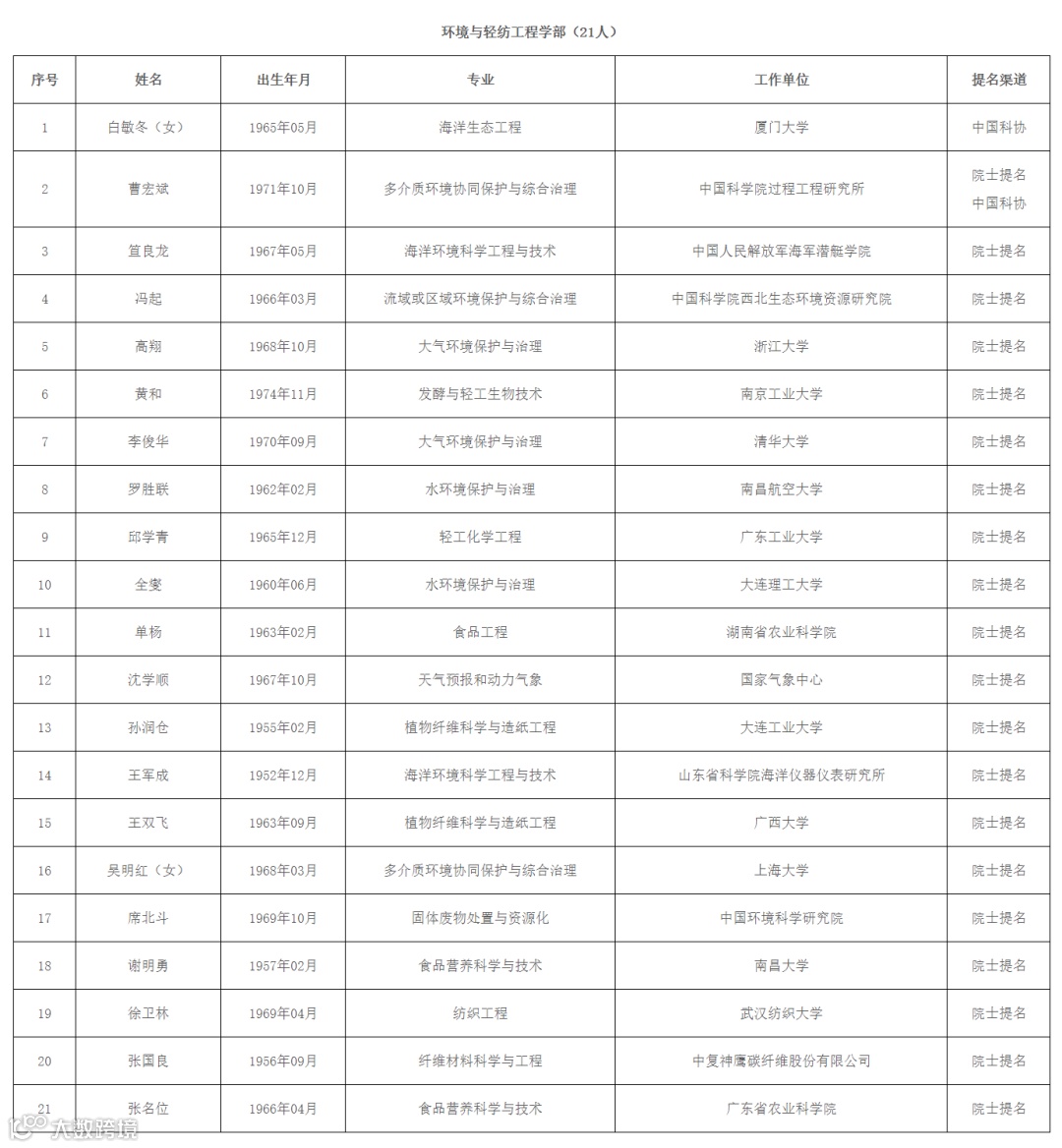 环境与轻纺工程学部（21人）

| 序号 | 姓名 | 出生年月 | 专业 | 工作单位 | 提名渠道 |
|---|---|---|---|---|---|
| 1 | 白敏冬（女） | 1965年05月 | 海洋生态工程 | 厦门大学 | 中国科协 |
| 2 | 曹宏斌 | 1971年10月 | 多介质环境协同保护与综合治理 | 中国科学院过程工程研究所 | 院士提名 中国科协 |
| 3 | 笪良龙 | 1967年05月 | 海洋环境科学工程与技术 | 中国人民解放军海军潜艇学院 | 院士提名 |
| 4 | 冯起 | 1966年03月 | 流域或区域环境保护与综合治理 | 中国科学院西北生态环境资源研究院 | 院士提名 |
| 5 | 高翔 | 1968年10月 | 大气环境保护与治理 | 浙江大学 | 院士提名 |
| 6 | 黄和 | 1974年11月 | 发酵与轻工生物技术 | 南京工业大学 | 院士提名 |
| 7 | 李俊华 | 1970年09月 | 大气环境保护与治理 | 清华大学 | 院士提名 |
| 8 | 罗胜联 | 1962年02月 | 水环境保护与治理 | 南昌航空大学 | 院士提名 |
| 9 | 邱学青 | 1965年12月 | 轻工化学工程 | 广东工业大学 | 院士提名 |
| 10 | 全燮 | 1960年06月 | 水环境保护与治理 | 大连理工大学 | 院士提名 |
| 11 | 单杨 | 1963年02月 | 食品工程 | 湖南省农业科学院 | 院士提名 |
| 12 | 沈学顺 | 1967年10月 | 天气预报和动力气象 | 国家气象中心 | 院士提名 |
| 13 | 孙润仓 | 1955年02月 | 植物纤维科学与造纸工程 | 大连工业大学 | 院士提名 |
| 14 | 王军成 | 1952年12月 | 海洋环境科学工程与技术 | 山东省科学院海洋仪器仪表研究所 | 院士提名 |
| 15 | 王双飞 | 1963年09月 | 植物纤维科学与造纸工程 | 广西大学 | 院士提名 |
| 16 | 吴明红（女） | 1968年03月 | 多介质环境协同保护与综合治理 | 上海大学 | 院士提名 |
| 17 | 席北斗 | 1969年10月 | 固体废物处置与资源化 | 中国环境科学研究院 | 院士提名 |
| 18 | 谢明勇 | 1957年02月 | 食品营养科学与技术 | 南昌大学 | 院士提名 |
| 19 | 徐卫林 | 1969年04月 | 纺织工程 | 武汉纺织大学 | 院士提名 |
| 20 | 张国良 | 1956年09月 | 纤维材料科学与工程 | 中复神鹰碳纤维股份有限公司 | 院士提名 |
| 21 | 张名位 | 1966年04月 | 食品营养科学与技术 | 广东省农业科学院 | 院士提名 |

大数跨境